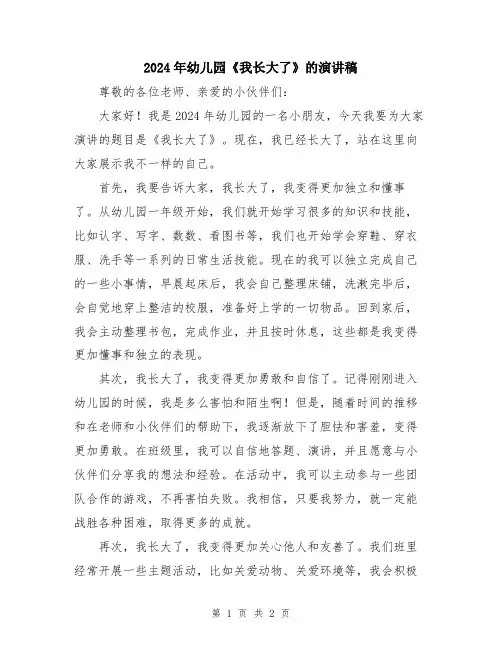 2024年幼儿园《我长大了》的演讲稿

尊敬的各位老师、亲爱的小伙伴们：

大家好！我是2024年幼儿园的一名小朋友，今天我要为大家演讲的题目是《我长大了》。现在，我已经长大了，站在这里向大家展示我不一样的自己。

首先，我要告诉大家，我长大了，我变得更加独立和懂事了。从幼儿园一年级开始，我们就开始学习很多的知识和技能，比如认字、写字、数数、看图书等，我们也开始学会穿鞋、穿衣服、洗手等一系列的日常生活技能。现在的我可以独立完成自己的一些小事情，早晨起床后，我会自己整理床铺，洗漱完毕后，会自觉地穿上整洁的校服，准备好上学的一切物品。回到家后，我会主动整理书包，完成作业，并且按时休息，这些都是我变得更加懂事和独立的表现。

其次，我长大了，我变得更加勇敢和自信了。记得刚刚进入幼儿园的时候，我是多么害怕和陌生啊！但是，随着时间的推移和在老师和小伙伴们的帮助下，我逐渐放下了胆怯和害羞，变得更加勇敢。在班级里，我可以自信地答题、演讲，并且愿意与小伙伴们分享我的想法和经验。在活动中，我可以主动参与一些团队合作的游戏，不再害怕失败。我相信，只要我努力，就一定能战胜各种困难，取得更多的成就。

再次，我长大了，我变得更加关心他人和友善了。我们班里经常开展一些主题活动，比如关爱动物、关爱环境等，我会积极

第 1 页 共 2 页